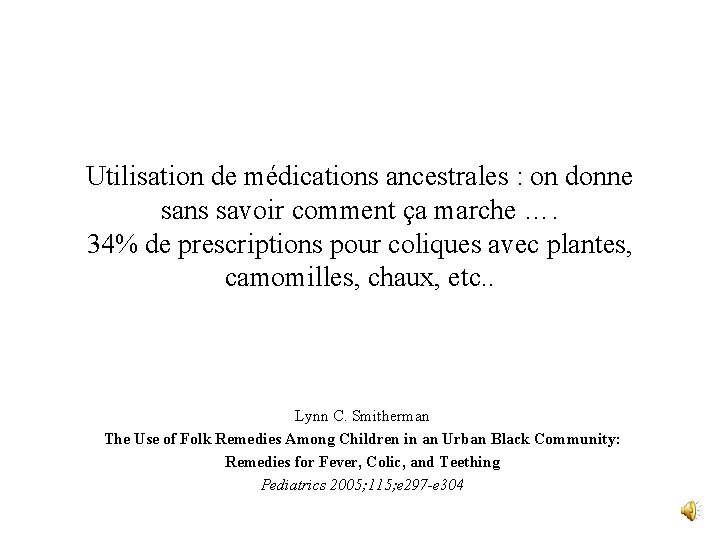 Utilisation de médications ancestrales : on donne sans savoir comment ça marche ….
34% de prescriptions pour coliques avec plantes, camomilles, chaux, etc..

Lynn C. Smitherman
The Use of Folk Remedies Among Children in an Urban Black Community: Remedies for Fever, Colic, and Teething
Pediatrics 2005;115;e297-e304